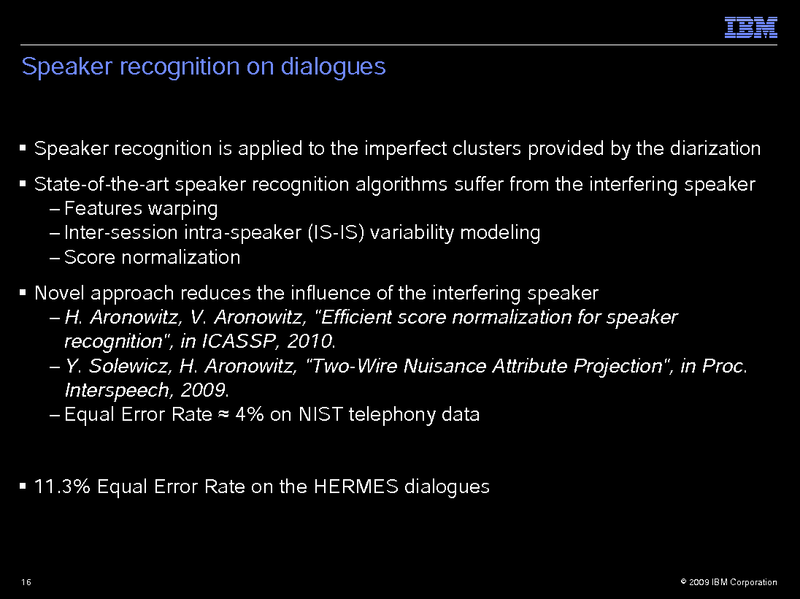 IBM

Speaker recognition on dialogues

▪ Speaker recognition is applied to the imperfect clusters provided by the diarization

▪ State-of-the-art speaker recognition algorithms suffer from the interfering speaker
– Features warping
– Inter-session intra-speaker (IS-IS) variability modeling
– Score normalization

▪ Novel approach reduces the influence of the interfering speaker
– H. Aronowitz, V. Aronowitz, "Efficient score normalization for speaker recognition", in ICASSP, 2010.
– Y. Solewicz, H. Aronowitz, "Two-Wire Nuisance Attribute Projection", in Proc. Interspeech, 2009.
– Equal Error Rate ≈ 4% on NIST telephony data

▪ 11.3% Equal Error Rate on the HERMES dialogues

16

© 2009 IBM Corporation